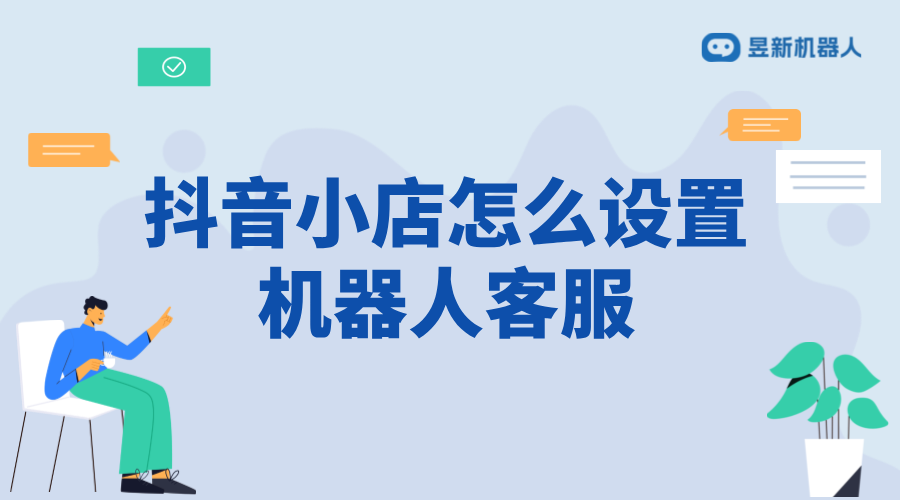 昱新机器人

抖音小店怎么设置机器人客服